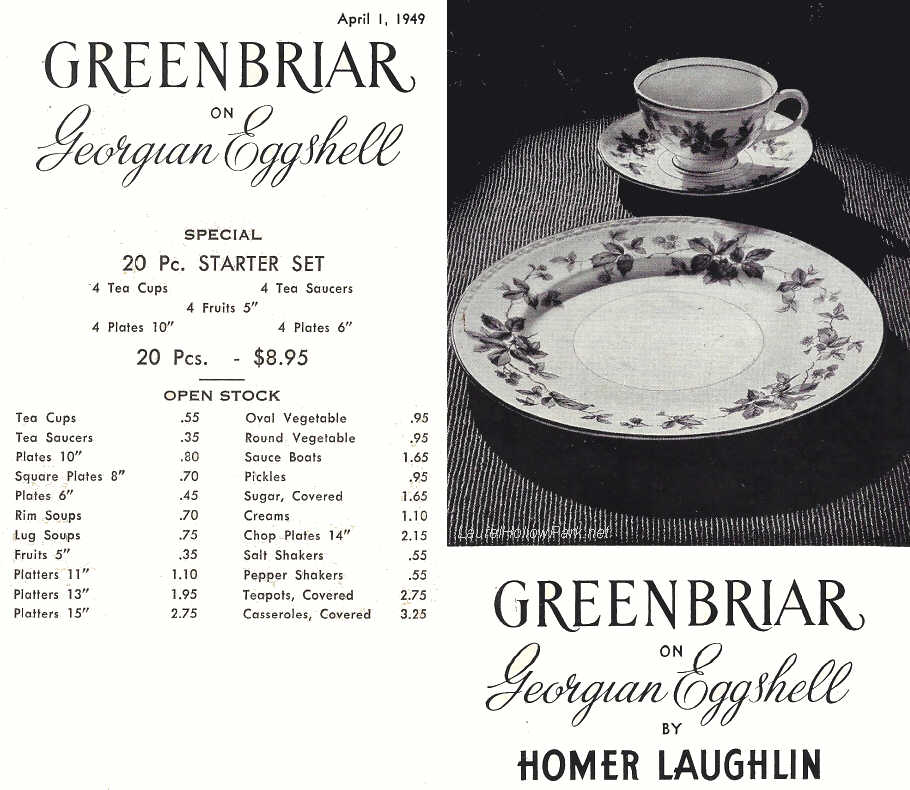 April 1, 1949

GREENBRIAR
ON
Georgian Eggshell

SPECIAL
20 Pc. STARTER SET
4 Tea Cups 4 Tea Saucers
4 Fruits 5"
4 Plates 10" 4 Plates 6"
20 Pcs. - $8.95

OPEN STOCK

| | | | |
|---|---|---|---|
| Tea Cups | .55 | Oval Vegetable | .95 |
| Tea Saucers | .35 | Round Vegetable | .95 |
| Plates 10" | .80 | Sauce Boats | 1.65 |
| Square Plates 8" | .70 | Pickles | .95 |
| Plates 6" | .45 | Sugar, Covered | 1.65 |
| Rim Soups | .70 | Creams | 1.10 |
| Lug Soups | .75 | Chop Plates 14" | 2.15 |
| Fruits 5" | .35 | Salt Shakers | .55 |
| Platters 11" | 1.10 | Pepper Shakers | .55 |
| Platters 13" | 1.95 | Teapots, Covered | 2.75 |
| Platters 15" | 2.75 | Casseroles, Covered | 3.25 |

LaurelHollowPark.net

GREENBRIAR
ON
Georgian Eggshell
BY
HOMER LAUGHLIN